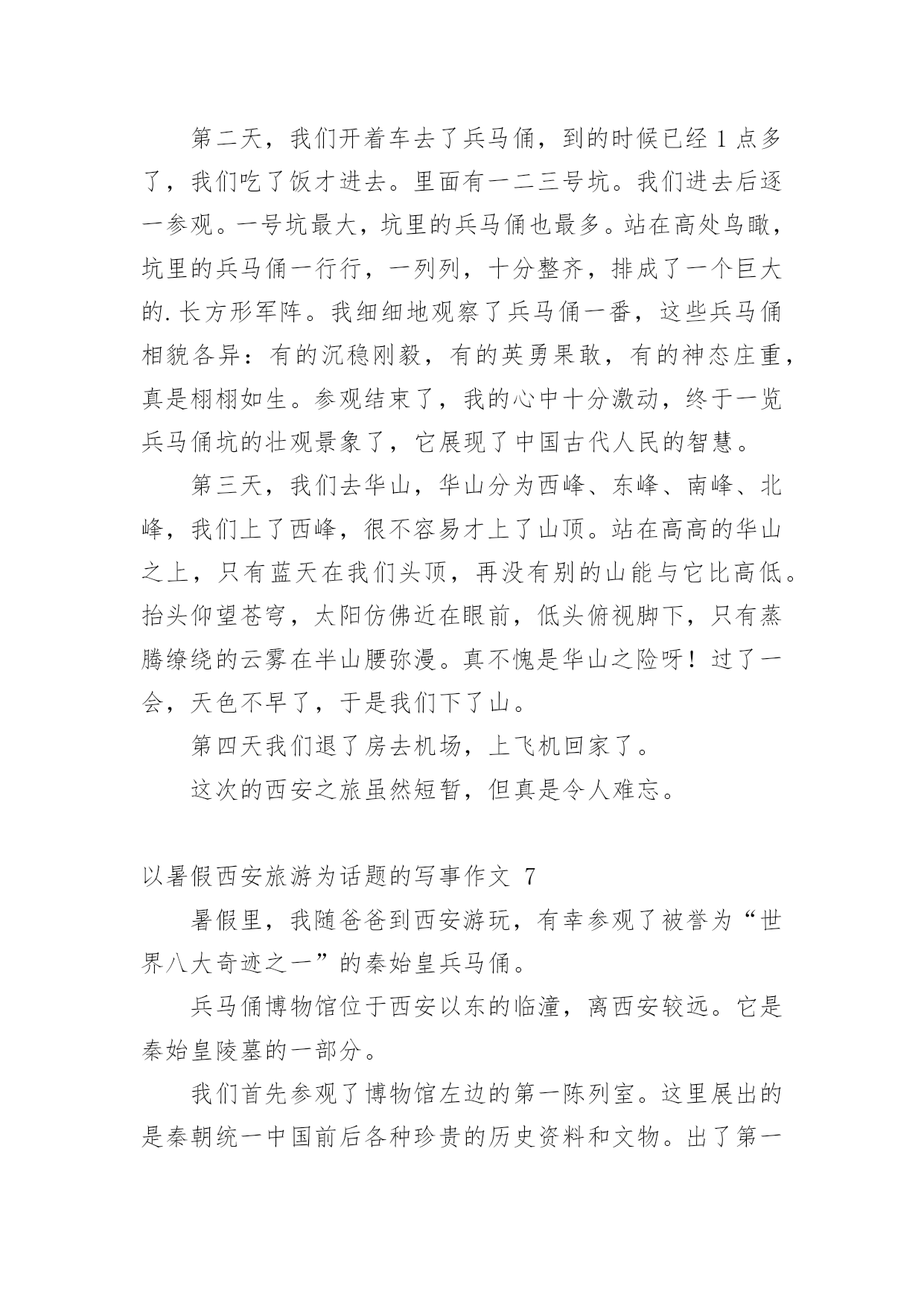 第二天，我们开着车去了兵马俑，到的时候已经 1 点多了，我们吃了饭才进去。里面有一二三号坑。我们进去后逐一参观。一号坑最大，坑里的兵马俑也最多。站在高处鸟瞰，坑里的兵马俑一行行，一列列，十分整齐，排成了一个巨大的.长方形军阵。我细细地观察了兵马俑一番，这些兵马俑相貌各异：有的沉稳刚毅，有的英勇果敢，有的神态庄重，真是栩栩如生。参观结束了，我的心中十分激动，终于一览兵马俑坑的壮观景象了，它展现了中国古代人民的智慧。

第三天，我们去华山，华山分为西峰、东峰、南峰、北峰，我们上了西峰，很不容易才上了山顶。站在高高的华山之上，只有蓝天在我们头顶，再没有别的山能与它比高低。抬头仰望苍穹，太阳仿佛近在眼前，低头俯视脚下，只有蒸腾缭绕的云雾在半山腰弥漫。真不愧是华山之险呀！过了一会，天色不早了，于是我们下了山。

第四天我们退了房去机场，上飞机回家了。

这次的西安之旅虽然短暂，但真是令人难忘。

以暑假西安旅游为话题的写事作文 7

暑假里，我随爸爸到西安游玩，有幸参观了被誉为“世界八大奇迹之一”的秦始皇兵马俑。

兵马俑博物馆位于西安以东的临潼，离西安较远。它是秦始皇陵墓的一部分。

我们首先参观了博物馆左边的第一陈列室。这里展出的是秦朝统一中国前后各种珍贵的历史资料和文物。出了第一